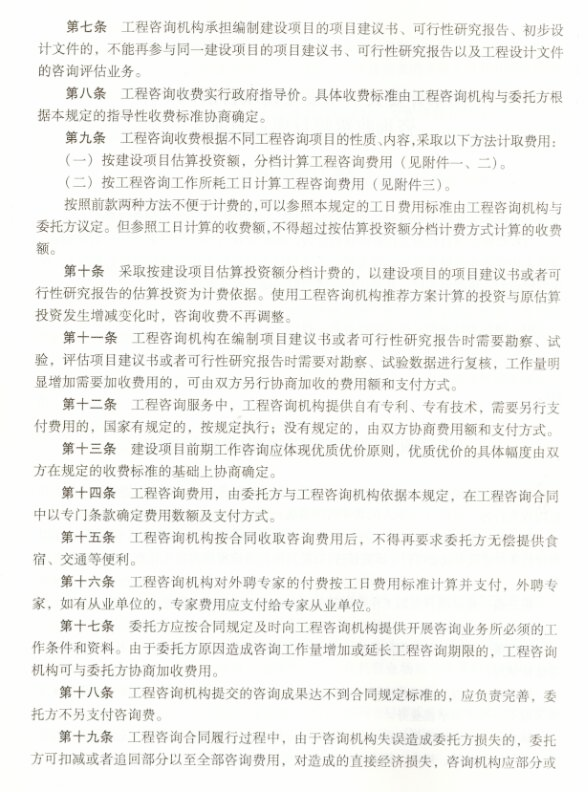 第七条　工程咨询机构承担编制建设项目的项目建议书、可行性研究报告、初步设计文件的，不能再参与同一建设项目的项目建议书、可行性研究报告以及工程设计文件的咨询评估业务。

第八条　工程咨询收费实行政府指导价。具体收费标准由工程咨询机构与委托方根据本规定的指导性收费标准协商确定。

第九条　工程咨询收费根据不同工程咨询项目的性质、内容，采取以下方法计取费用：

（一）按建设项目估算投资额，分档计算工程咨询费用（见附件一、二）。

（二）按工程咨询工作所耗工日计算工程咨询费用（见附件三）。

按照前款两种方法不便于计费的，可以参照本规定的工日费用标准由工程咨询机构与委托方议定。但参照工日计算的收费额，不得超过按估算投资额分档计费方式计算的收费额。

第十条　采取按建设项目估算投资额分档计费的，以建设项目的项目建议书或者可行性研究报告的估算投资为计费依据。使用工程咨询机构推荐方案计算的投资与原估算投资发生增减变化时，咨询收费不再调整。

第十一条　工程咨询机构在编制项目建议书或者可行性研究报告时需要勘察、试验，评估项目建议书或者可行性研究报告时需要对勘察、试验数据进行复核，工作量明显增加需要加收费用的，可由双方另行协商加收的费用额和支付方式。

第十二条　工程咨询服务中，工程咨询机构提供自有专利、专有技术，需要另行支付费用的，国家有规定的，按规定执行；没有规定的，由双方协商费用额和支付方式。

第十三条　建设项目前期工作咨询应体现优质优价原则，优质优价的具体幅度由双方在规定的收费标准的基础上协商确定。

第十四条　工程咨询费用，由委托方与工程咨询机构依据本规定，在工程咨询合同中以专门条款确定费用数额及支付方式。

第十五条　工程咨询机构按合同收取咨询费用后，不得再要求委托方无偿提供食宿、交通等便利。

第十六条　工程咨询机构对外聘专家的付费按工日费用标准计算并支付，外聘专家，如有从业单位的，专家费用应支付给专家从业单位。

第十七条　委托方应按合同规定及时向工程咨询机构提供开展咨询业务所必须的工作条件和资料。由于委托方原因造成咨询工作量增加或延长工程咨询期限的，工程咨询机构可与委托方协商加收费用。

第十八条　工程咨询机构提交的咨询成果达不到合同规定标准的，应负责完善，委托方不另支付咨询费。

第十九条　工程咨询合同履行过程中，由于咨询机构失误造成委托方损失的，委托方可扣减或者追回部分以至全部咨询费用，对造成的直接经济损失，咨询机构应部分或